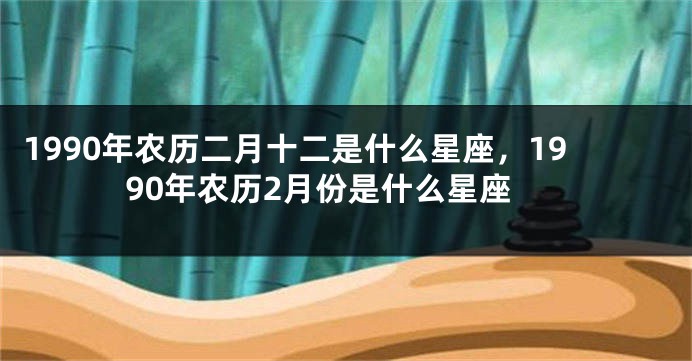 1990年农历二月十二是什么星座，1990年农历2月份是什么星座